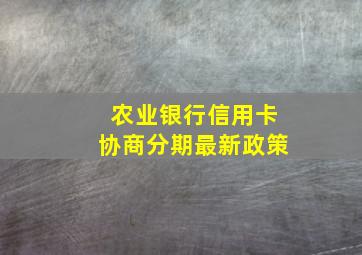 农业银行信用卡
协商分期最新政策